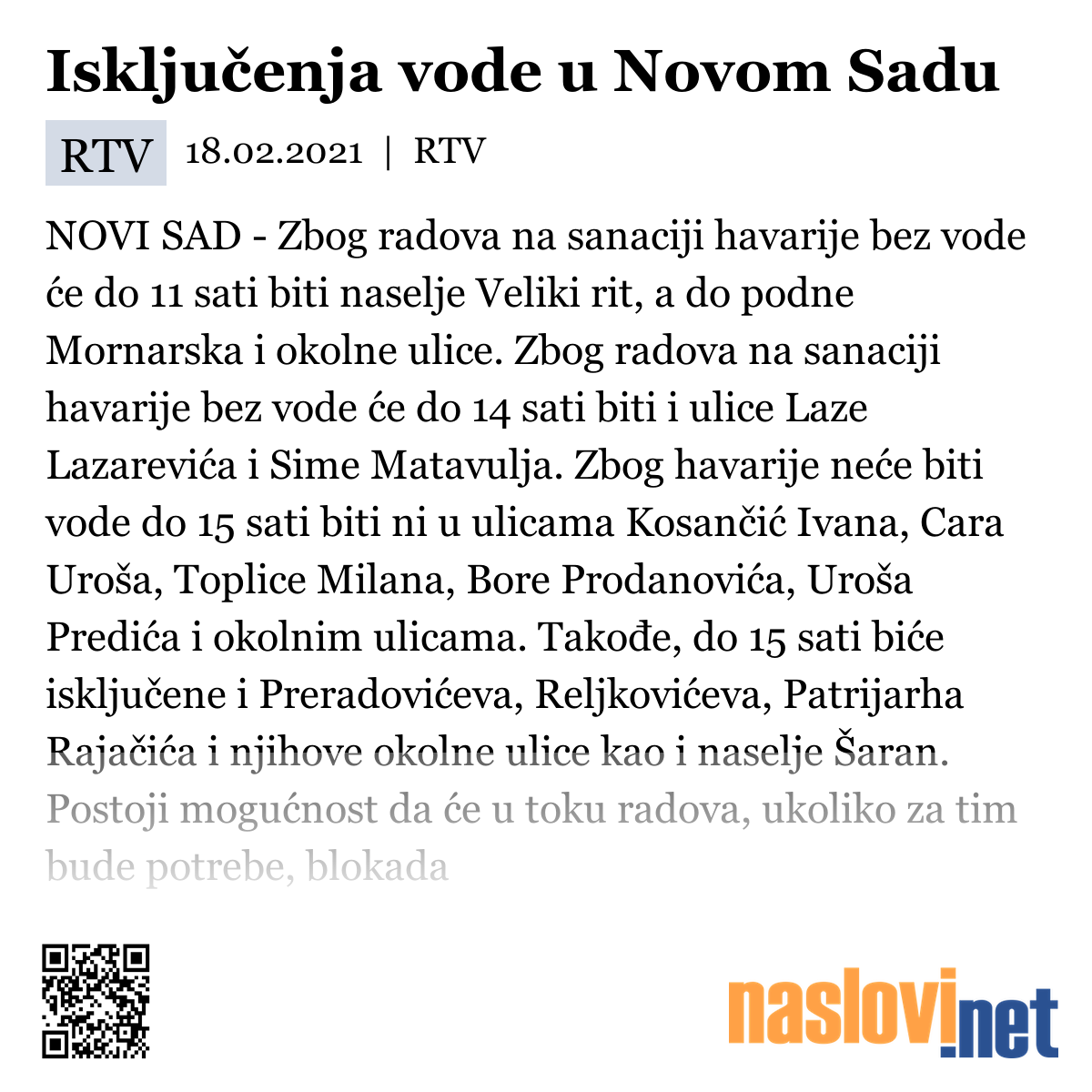 Isključenja vode u Novom Sadu

RTV 18.02.2021 | RTV

NOVI SAD - Zbog radova na sanaciji havarije bez vode će do 11 sati biti naselje Veliki rit, a do podne Mornarska i okolne ulice. Zbog radova na sanaciji havarije bez vode će do 14 sati biti i ulice Laze Lazarevića i Sime Matavulja. Zbog havarije neće biti vode do 15 sati biti ni u ulicama Kosančić Ivana, Cara Uroša, Toplice Milana, Bore Prodanovića, Uroša Predića i okolnim ulicama. Takođe, do 15 sati biće isključene i Preradovićeva, Reljkovićeva, Patrijarha Rajačića i njihove okolne ulice kao i naselje Šaran. Postoji mogućnost da će u toku radova, ukoliko za tim bude potrebe, blokada

naslovi.net